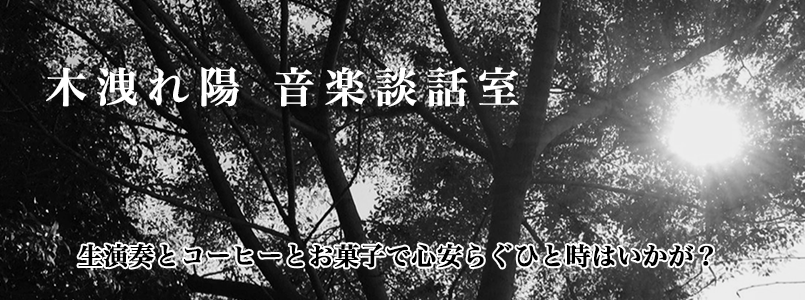 木洩れ陽　音楽談話室

生演奏とコーヒーとお菓子で心安らぐひと時はいかが？